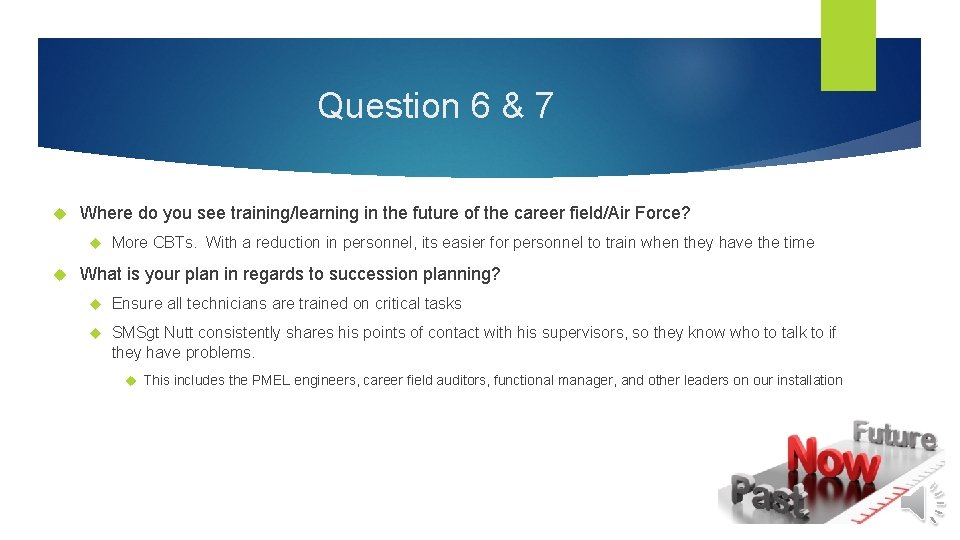 Question 6 & 7

Where do you see training/learning in the future of the career field/Air Force?

More CBTs. With a reduction in personnel, its easier for personnel to train when they have the time

What is your plan in regards to succession planning?

Ensure all technicians are trained on critical tasks

SMSgt Nutt consistently shares his points of contact with his supervisors, so they know who to talk to if they have problems.

This includes the PMEL engineers, career field auditors, functional manager, and other leaders on our installation

Future
Now
Past